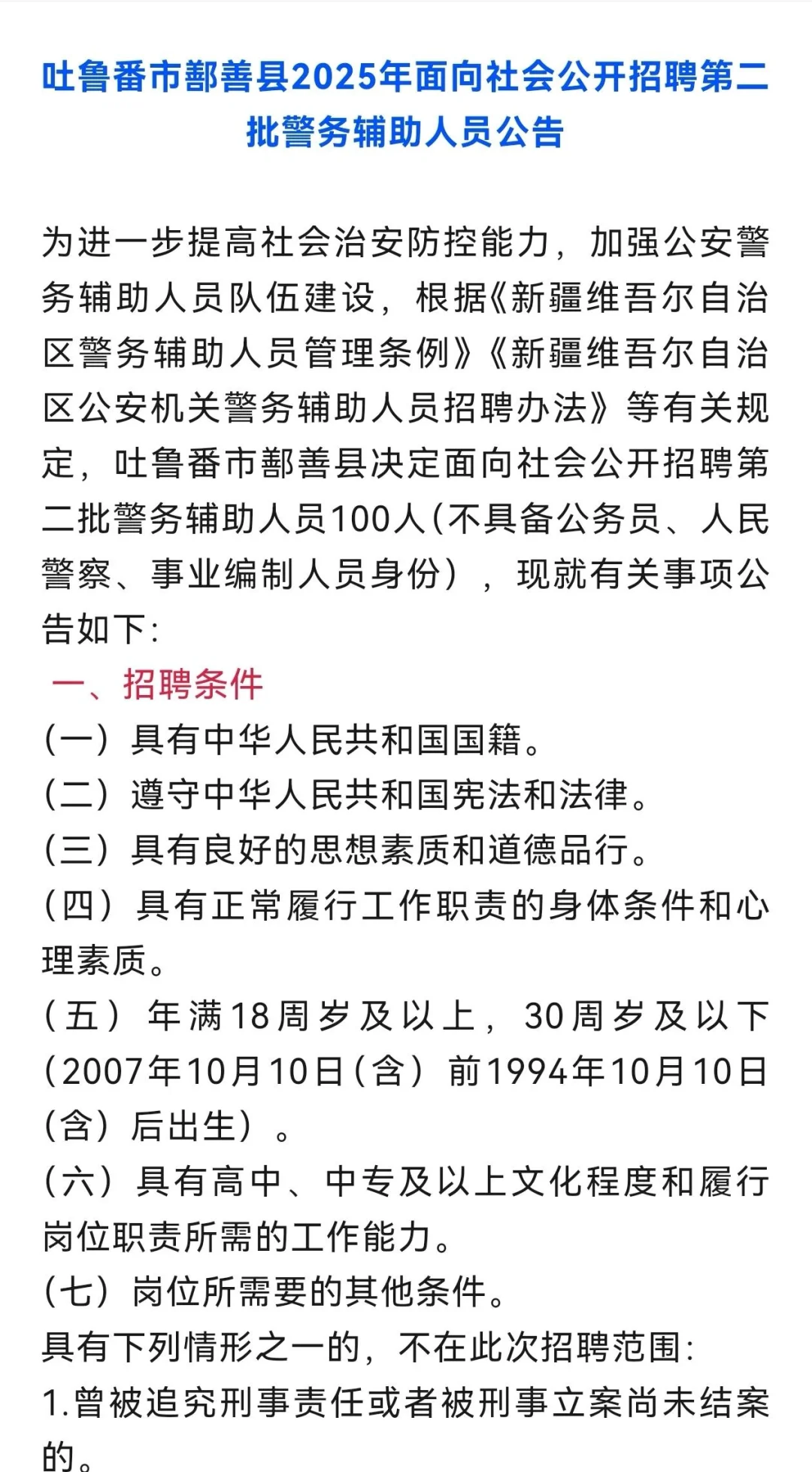 吐鲁番市鄯善县2025年面向社会公开招聘第二批警务辅助人员公告

为进一步提高社会治安防控能力，加强公安警务辅助人员队伍建设，根据《新疆维吾尔自治区警务辅助人员管理条例》《新疆维吾尔自治区公安机关警务辅助人员招聘办法》等有关规定，吐鲁番市鄯善县决定面向社会公开招聘第二批警务辅助人员100人(不具备公务员、人民警察、事业编制人员身份)，现就有关事项公告如下:

一、招聘条件
(一) 具有中华人民共和国国籍。
(二) 遵守中华人民共和国宪法和法律。
(三) 具有良好的思想素质和道德品行。
(四) 具有正常履行工作职责的身体条件和心理素质。
(五) 年满18周岁及以上，30周岁及以下(2007年10月10日(含) 前1994年10月10日(含) 后出生)。
(六) 具有高中、中专及以上文化程度和履行岗位职责所需的工作能力。
(七) 岗位所需要的其他条件。
具有下列情形之一的，不在此次招聘范围:
1.曾被追究刑事责任或者被刑事立案尚未结案的。